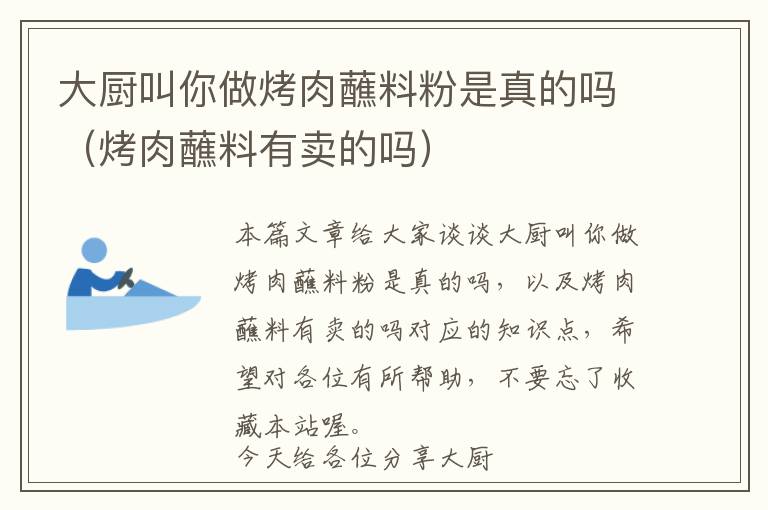 大厨叫你做烤肉蘸料粉是真的吗（烤肉蘸料有卖的吗）

本篇文章给大家谈谈大厨叫你做烤肉蘸料粉是真的吗，以及烤肉蘸料有卖的吗对应的知识点，希望对各位有所帮助，不要忘了收藏本站喔。
今天给各位分享大厨